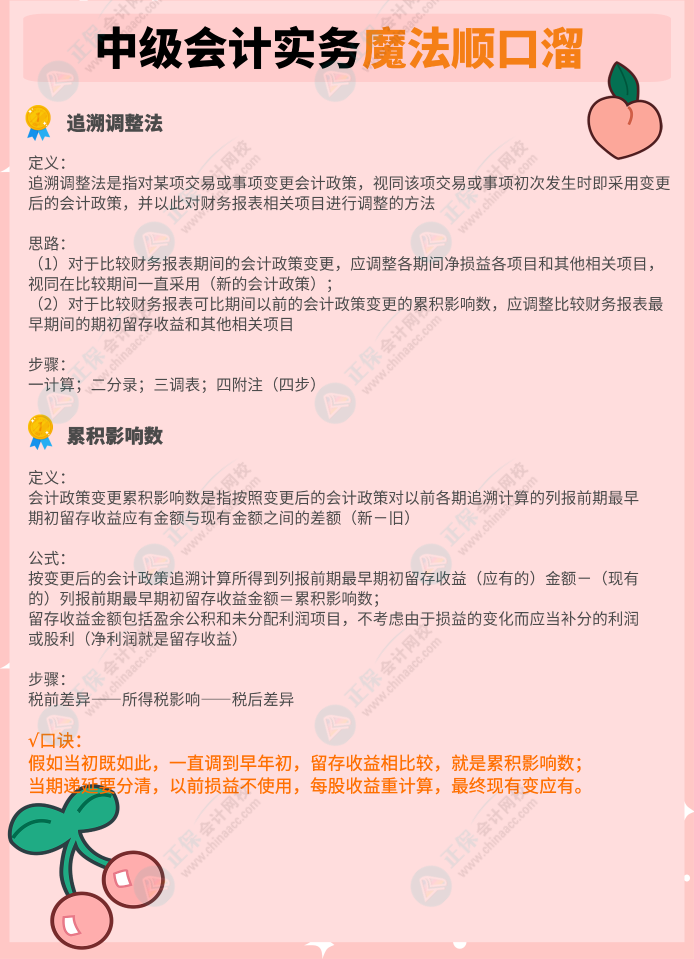 中级会计实务魔法顺口溜

追溯调整法

定义：
追溯调整法是指对某项交易或事项变更会计政策，视同该项交易或事项初次发生时即采用变更后的会计政策，并以此对财务报表相关项目进行调整的方法

思路：
（1）对于比较财务报表期间的会计政策变更，应调整各期间净损益各项目和其他相关项目，视同在比较期间一直采用（新的会计政策）；
（2）对于比较财务报表可比期间以前的会计政策变更的累积影响数，应调整比较财务报表最早期间的期初留存收益和其他相关项目

步骤：
一计算；二分录；三调表；四附注（四步）

累积影响数

定义：
会计政策变更累积影响数是指按照变更后的会计政策对以前各期追溯计算的列报前期最早期初留存收益应有金额与现有金额之间的差额（新－旧）

公式：
按变更后的会计政策追溯计算所得到列报前期最早期初留存收益（应有的）金额－（现有的）列报前期最早期初留存收益金额＝累积影响数；
留存收益金额包括盈余公积和未分配利润项目，不考虑由于损益的变化而应当补分的利润或股利（净利润就是留存收益）

步骤：
税前差异——所得税影响——税后差异

√口诀：
假如当初既如此，一直调到早年初，留存收益相比较，就是累积影响数；
当期递延要分清，以前损益不使用，每股收益重计算，最终现有变应有。

正保会计网校 www.chinaacc.com